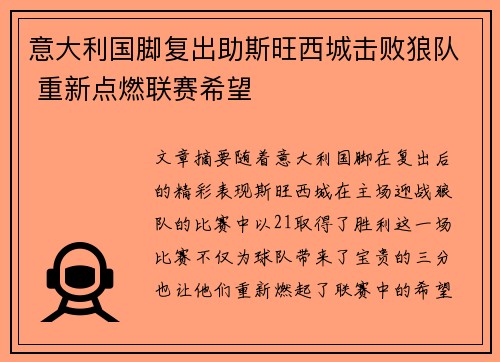 意大利国脚复出助斯旺西城击败狼队 重新点燃联赛希望

文章摘要随着意大利国脚在复出后的精彩表现斯旺西城在主场迎战狼队的比赛中以21取得了胜利这一场比赛不仅为球队带来了宝贵的三分也让他们重新燃起了联赛中的希望